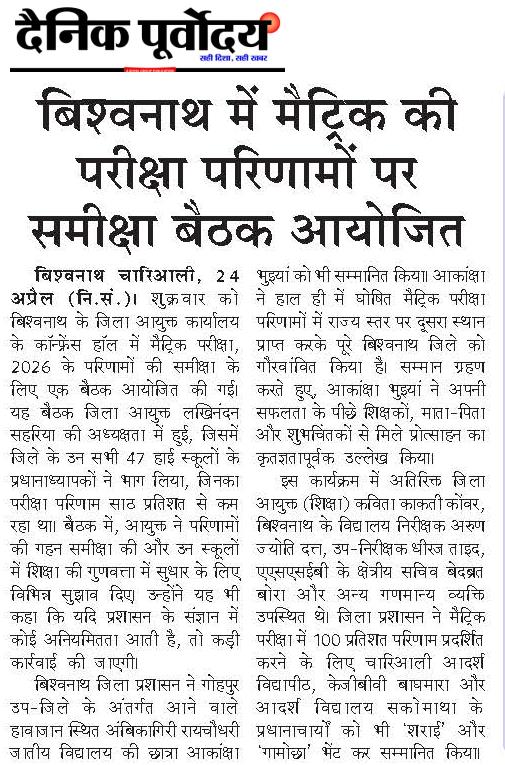 दैनिक पूर्वोदय
सही दिशा, सही खबर

बिश्वनाथ में मैट्रिक की परीक्षा परिणामों पर समीक्षा बैठक आयोजित

बिश्वनाथ चारिआली, 24 अप्रैल (नि.सं.)। शुक्रवार को बिश्वनाथ के जिला आयुक्त कार्यालय के कॉन्फ्रेंस हॉल में मैट्रिक परीक्षा, 2026 के परिणामों की समीक्षा के लिए एक बैठक आयोजित की गई। यह बैठक जिला आयुक्त लखिनंदन सहरिया की अध्यक्षता में हुई, जिसमें जिले के उन सभी 47 हाई स्कूलों के प्रधानाध्यापकों ने भाग लिया, जिनका परीक्षा परिणाम साठ प्रतिशत से कम रहा था। बैठक में, आयुक्त ने परिणामों की गहन समीक्षा की और उन स्कूलों में शिक्षा की गुणवत्ता में सुधार के लिए विभिन्न सुझाव दिए। उन्होंने यह भी कहा कि यदि प्रशासन के संज्ञान में कोई अनियमितता आती है, तो कड़ी कार्रवाई की जाएगी।

बिश्वनाथ जिला प्रशासन ने गोहपुर उप-जिले के अंतर्गत आने वाले हावाजान स्थित अंबिकागिरी रायचौधरी जातीय विद्यालय की छात्रा आकांक्षा भुइयां को भी सम्मानित किया। आकांक्षा ने हाल ही में घोषित मैट्रिक परीक्षा परिणामों में राज्य स्तर पर दूसरा स्थान प्राप्त करके पूरे बिश्वनाथ जिले को गौरवांवित किया है। सम्मान ग्रहण करते हुए, आकांक्षा भुइयां ने अपनी सफलता के पीछे शिक्षकों, माता-पिता और शुभचिंतकों से मिले प्रोत्साहन का कृतज्ञतापूर्वक उल्लेख किया।

इस कार्यक्रम में अतिरिक्त जिला आयुक्त (शिक्षा) कविता काकती कोंवर, बिश्वनाथ के विद्यालय निरीक्षक अरुण ज्योति दत्त, उप-निरीक्षक धीरज ताइद, एएसएसईबी के क्षेत्रीय सचिव बेदब्रत बोरा और अन्य गणमान्य व्यक्ति उपस्थित थे। जिला प्रशासन ने मैट्रिक परीक्षा में 100 प्रतिशत परिणाम प्रदर्शित करने के लिए चारिआली आदर्श विद्यापीठ, केजीबीवी बाघमारा और आदर्श विद्यालय सकोमाथा के प्रधानाचार्यों को भी 'शराई' और 'गामोछा' भेंट कर सम्मानित किया।